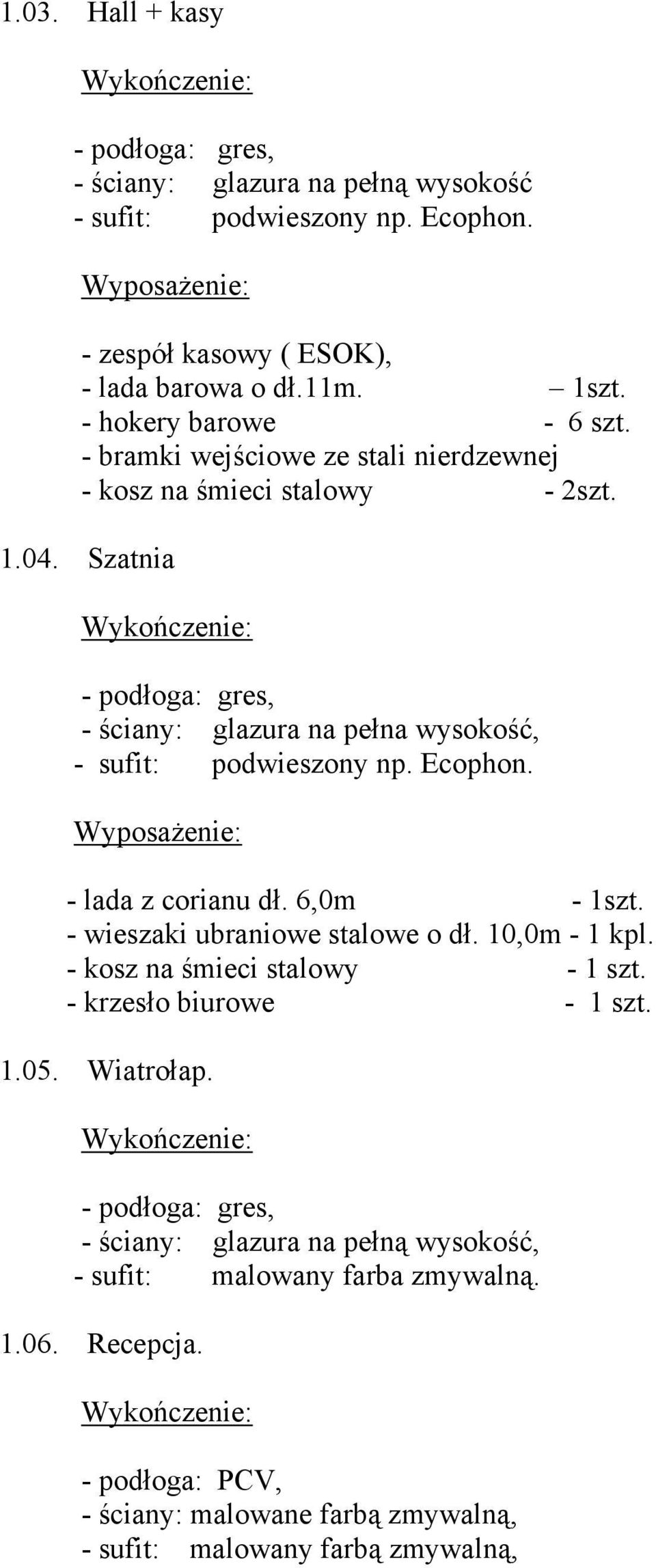 1.03. Hall + kasy

Wykończenie:

- podłoga: gres,
- ściany: glazura na pełną wysokość
- sufit: podwieszony np. Ecophon.

Wyposażenie:

- zespół kasowy ( ESOK),
- lada barowa o dł.11m. – 1szt.
- hokery barowe - 6 szt.
- bramki wejściowe ze stali nierdzewnej
- kosz na śmieci stalowy - 2szt.

1.04. Szatnia

Wykończenie:

- podłoga: gres,
- ściany: glazura na pełna wysokość,
- sufit: podwieszony np. Ecophon.

Wyposażenie:

- lada z corianu dł. 6,0m - 1szt.
- wieszaki ubraniowe stalowe o dł. 10,0m - 1 kpl.
- kosz na śmieci stalowy - 1 szt.
- krzesło biurowe - 1 szt.

1.05. Wiatrołap.

Wykończenie:

- podłoga: gres,
- ściany: glazura na pełną wysokość,
- sufit: malowany farba zmywalną.

1.06. Recepcja.

Wykończenie:

- podłoga: PCV,
- ściany: malowane farbą zmywalną,
- sufit: malowany farbą zmywalną,